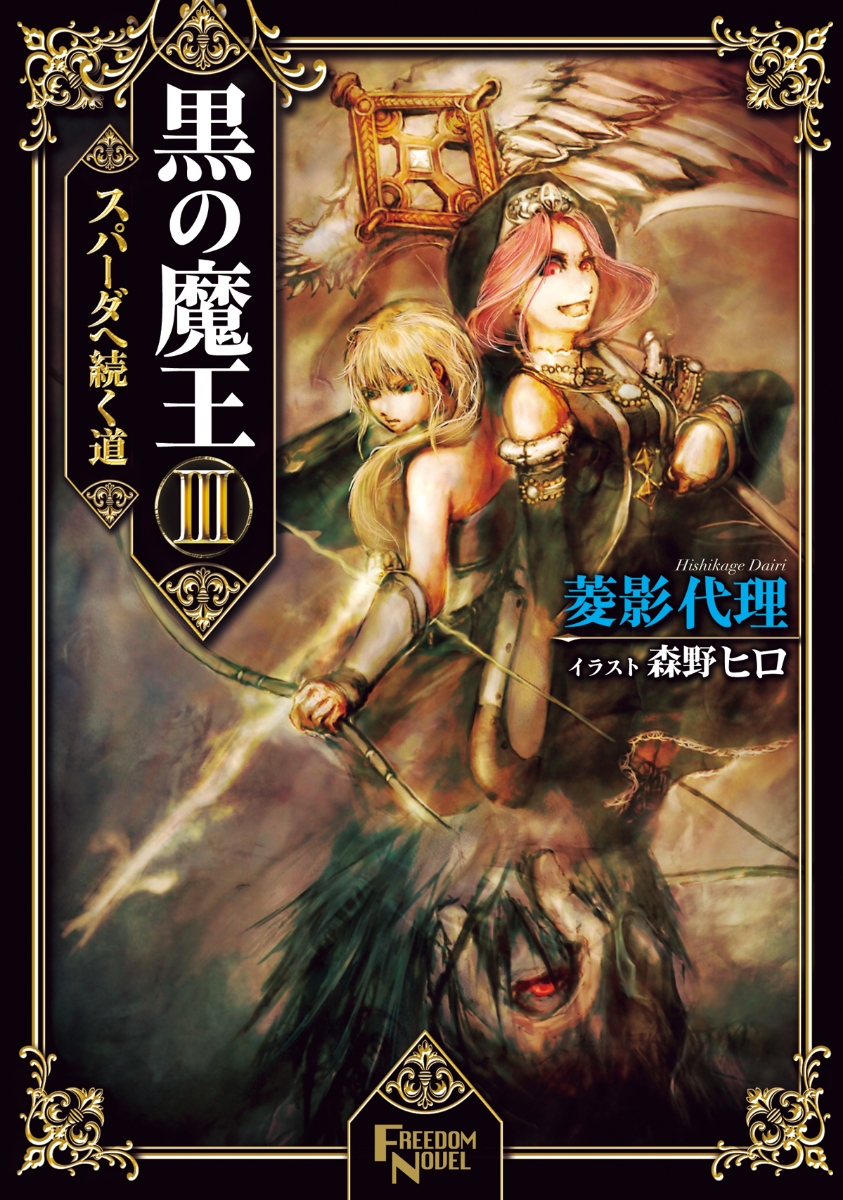 黒の魔王 III

スパーダへ続く道

Hishikage Dairi
菱影代理

イラスト 森野ヒロ

FREEDOM NOVEL